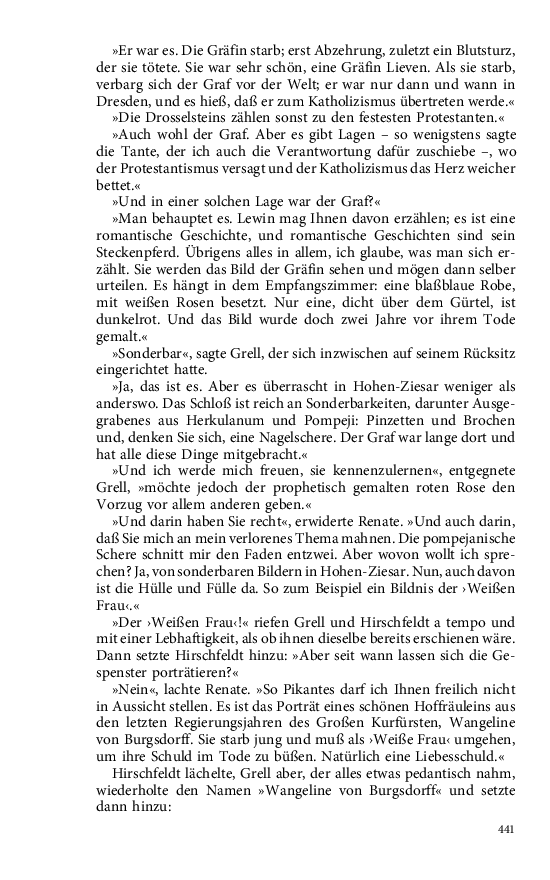 »Er war es. Die Gräfin starb; erst Abzehrung, zuletzt ein Blutsturz, der sie tötete. Sie war sehr schön, eine Gräfin Lieven. Als sie starb, verbarg sich der Graf vor der Welt; er war nur dann und wann in Dresden, und es hieß, daß er zum Katholizismus übertreten werde.«

»Die Drosselsteins zählen sonst zu den festesten Protestanten.«

»Auch wohl der Graf. Aber es gibt Lagen – so wenigstens sagte die Tante, der ich auch die Verantwortung dafür zuschiebe –, wo der Protestantismus versagt und der Katholizismus das Herz weicher bettet.«

»Und in einer solchen Lage war der Graf?«

»Man behauptet es. Lewin mag Ihnen davon erzählen; es ist eine romantische Geschichte, und romantische Geschichten sind sein Steckenpferd. Übrigens alles in allem, ich glaube, was man sich erzählt. Sie werden das Bild der Gräfin sehen und mögen dann selber urteilen. Es hängt in dem Empfangszimmer: eine blaßblaue Robe, mit weißen Rosen besetzt. Nur eine, dicht über dem Gürtel, ist dunkelrot. Und das Bild wurde doch zwei Jahre vor ihrem Tode gemalt.«

»Sonderbar«, sagte Grell, der sich inzwischen auf seinem Rücksitz eingerichtet hatte.

»Ja, das ist es. Aber es überrascht in Hohen-Ziesar weniger als anderswo. Das Schloß ist reich an Sonderbarkeiten, darunter Ausgegrabenes aus Herkulanum und Pompeji: Pinzetten und Brochen und, denken Sie sich, eine Nagelschere. Der Graf war lange dort und hat alle diese Dinge mitgebracht.«

»Und ich werde mich freuen, sie kennenzulernen«, entgegnete Grell, »möchte jedoch der prophetisch gemalten roten Rose den Vorzug vor allem anderen geben.«

»Und darin haben Sie recht«, erwiderte Renate. »Und auch darin, daß Sie mich an mein verlorenes Thema mahnen. Die pompejanische Schere schnitt mir den Faden entzwei. Aber wovon wollt ich sprechen? Ja, von sonderbaren Bildern in Hohen-Ziesar. Nun, auch davon ist die Hülle und Fülle da. So zum Beispiel ein Bildnis der ›Weißen Frau‹.«

»Der ›Weißen Frau‹!« riefen Grell und Hirschfeldt a tempo und mit einer Lebhaftigkeit, als ob ihnen dieselbe bereits erschienen wäre. Dann setzte Hirschfeldt hinzu: »Aber seit wann lassen sich die Gespenster porträtieren?«

»Nein«, lachte Renate. »So Pikantes darf ich Ihnen freilich nicht in Aussicht stellen. Es ist das Porträt eines schönen Hoffräuleins aus den letzten Regierungsjahren des Großen Kurfürsten, Wangeline von Burgsdorff. Sie starb jung und muß als ›Weiße Frau‹ umgehen, um ihre Schuld im Tode zu büßen. Natürlich eine Liebesschuld.«

Hirschfeldt lächelte, Grell aber, der alles etwas pedantisch nahm, wiederholte den Namen »Wangeline von Burgsdorff« und setzte dann hinzu:

441